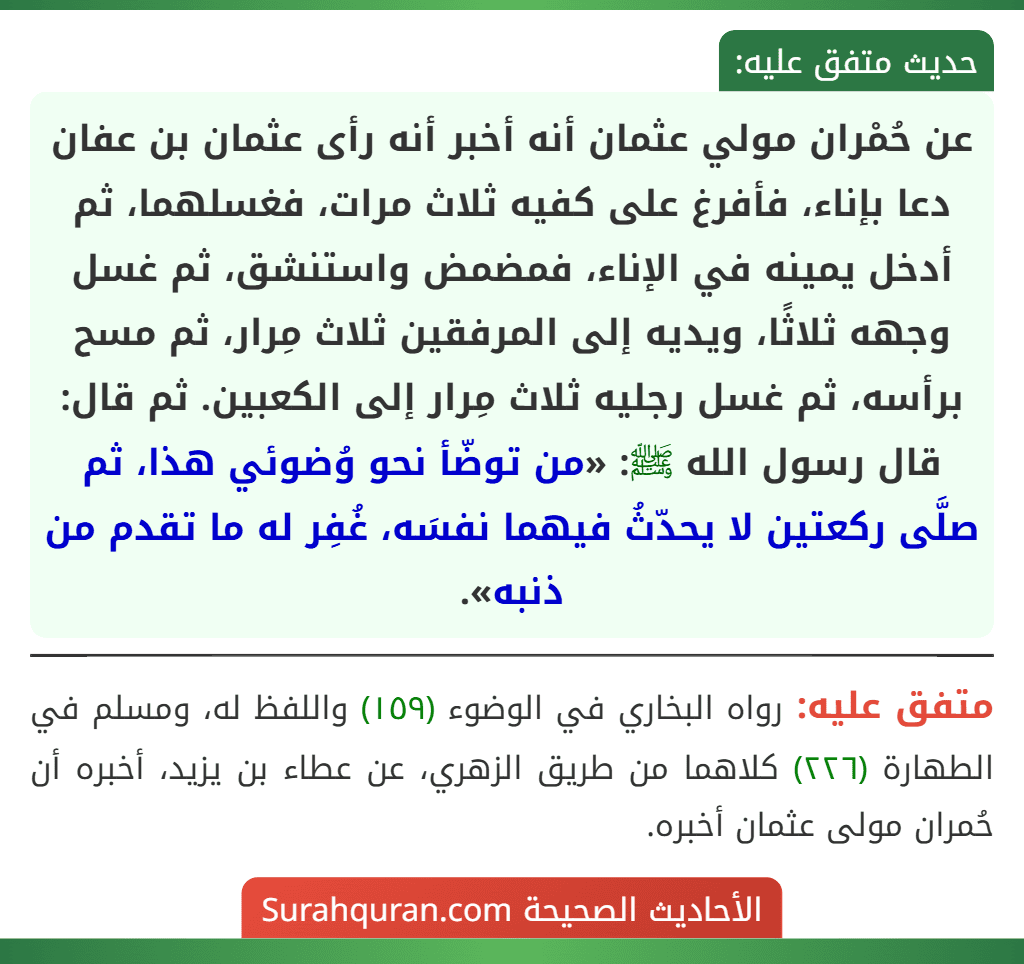 حديث متفق عليه:

عن حُمْران مولي عثمان أنه أخبر أنه رأى عثمان بن عفان دعا بإناء، فأفرغ على كفيه ثلاث مرات، فغسلهما، ثم أدخل يمينه في الإناء، فمضمض واستنشق، ثم غسل وجهه ثلاثًا، ويديه إلى المرفقين ثلاث مِرار، ثم مسح برأسه، ثم غسل رجليه ثلاث مِرار إلى الكعبين. ثم قال: قال رسول الله ﷺ: «من توضّأ نحو وُضوئي هذا، ثم صلَّى ركعتين لا يحدّثُ فيهما نفسَه، غُفِر له ما تقدم من ذنبه».

متفق عليه: رواه البخاري في الوضوء (١٥٩) واللفظ له، ومسلم في الطهارة (٢٢٦) كلاهما من طريق الزهري، عن عطاء بن يزيد، أخبره أن حُمران مولى عثمان أخبره.

الأحاديث الصحيحة Surahquran.com